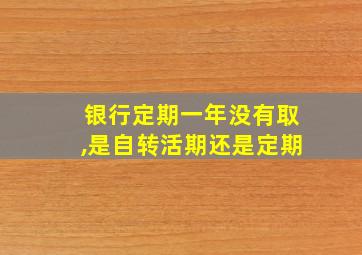 银行定期一年没有取,是自转活期还是定期